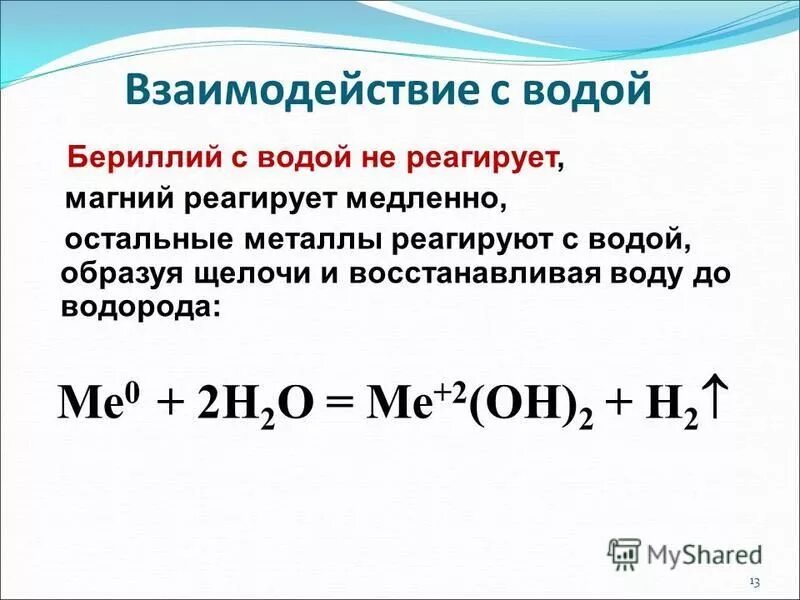 Взаимодействие с водой

Бериллий с водой не реагирует, магний реагирует медленно, остальные металлы реагируют с водой, образуя щелочи и восстанавливая воду до водорода:

$Me^0 + 2H_2O = Me^{+2}(OH)_2 + H_2\uparrow$

MyShared

13